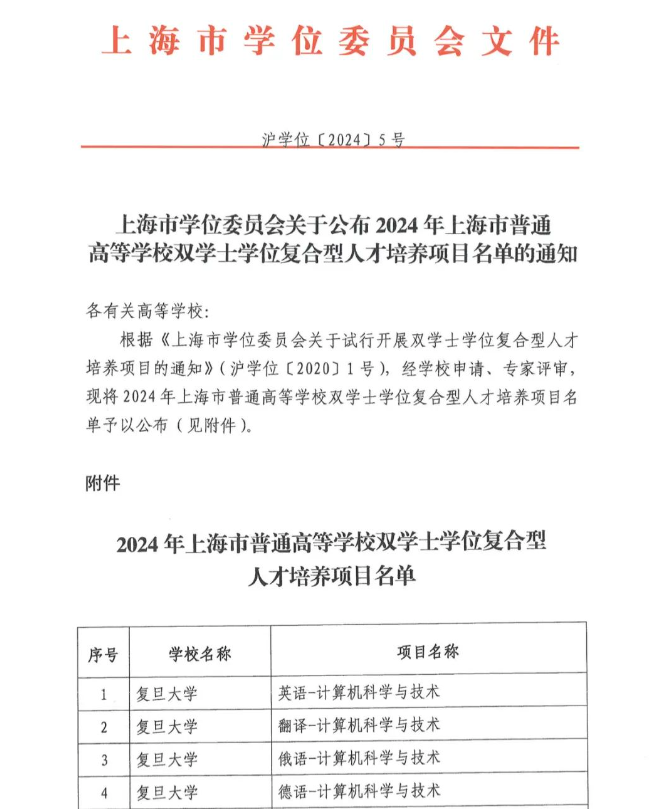 上海市学位委员会文件

沪学位〔2024〕5号

上海市学位委员会关于公布2024年上海市普通高等学校双学士学位复合型人才培养项目名单的通知

各有关高等学校：

根据《上海市学位委员会关于试行开展双学士学位复合型人才培养项目的通知》（沪学位〔2020〕1号），经学校申请、专家评审，现将2024年上海市普通高等学校双学士学位复合型人才培养项目名单予以公布（见附件）。

附件

2024年上海市普通高等学校双学士学位复合型人才培养项目名单

| 序号 | 学校名称 | 项目名称 |
|---|---|---|
| 1 | 复旦大学 | 英语-计算机科学与技术 |
| 2 | 复旦大学 | 翻译-计算机科学与技术 |
| 3 | 复旦大学 | 俄语-计算机科学与技术 |
| 4 | 复旦大学 | 德语-计算机科学与技术 |